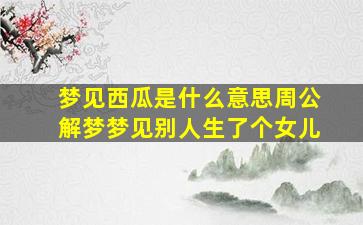 梦见西瓜是什么意思周公解梦梦见别人生了个女儿